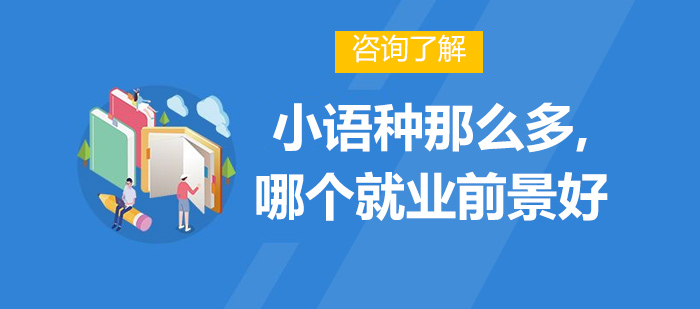 咨询了解

小语种那么多，
哪个就业前景好